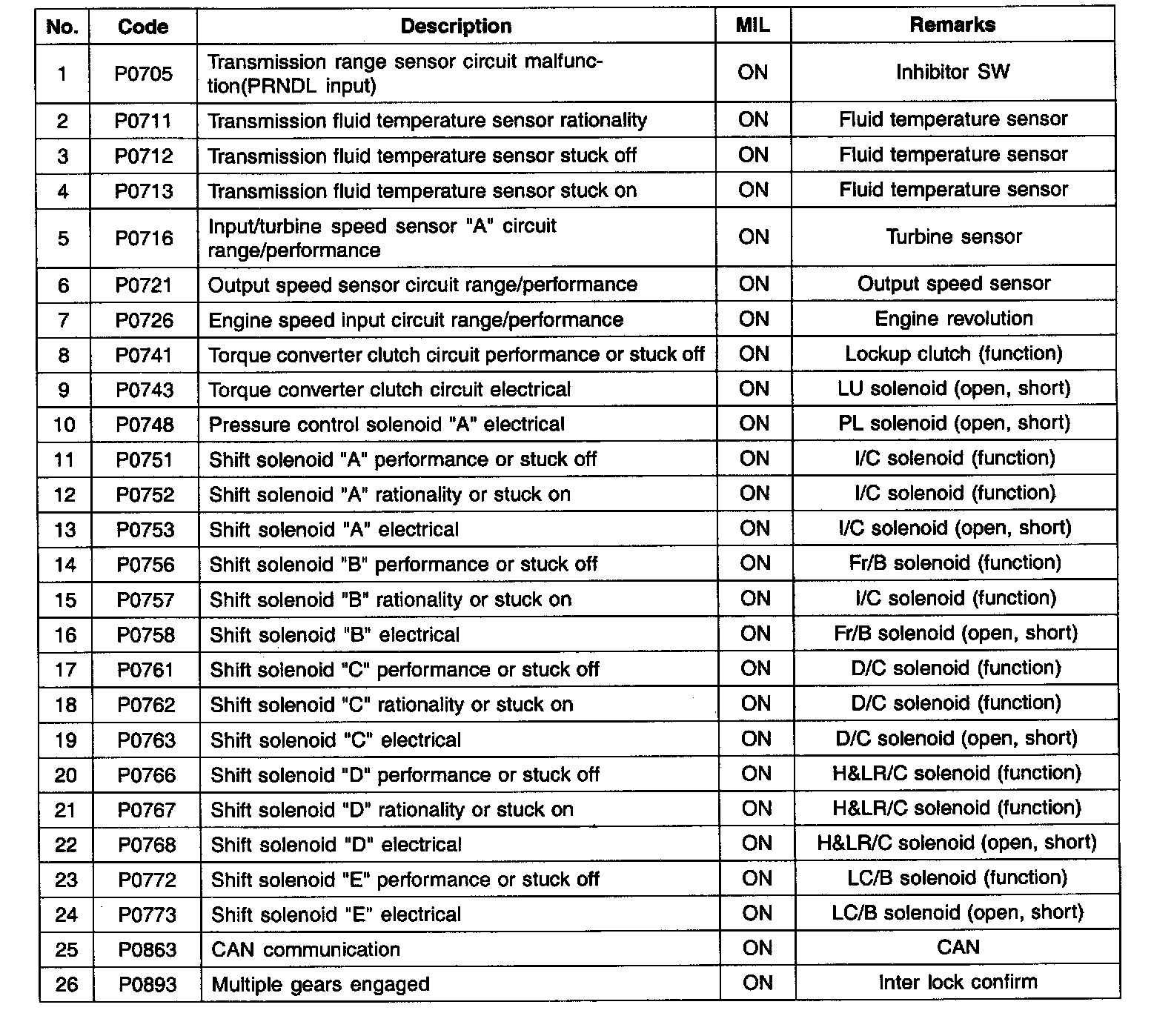 | No. | Code | Description | MIL | Remarks |
|---|---|---|---|---|
| 1 | P0705 | Transmission range sensor circuit malfunction(PRNDL input) | ON | Inhibitor SW |
| 2 | P0711 | Transmission fluid temperature sensor rationality | ON | Fluid temperature sensor |
| 3 | P0712 | Transmission fluid temperature sensor stuck off | ON | Fluid temperature sensor |
| 4 | P0713 | Transmission fluid temperature sensor stuck on | ON | Fluid temperature sensor |
| 5 | P0716 | Input/turbine speed sensor "A" circuit range/performance | ON | Turbine sensor |
| 6 | P0721 | Output speed sensor circuit range/performance | ON | Output speed sensor |
| 7 | P0726 | Engine speed input circuit range/performance | ON | Engine revolution |
| 8 | P0741 | Torque converter clutch circuit performance or stuck off | ON | Lockup clutch (function) |
| 9 | P0743 | Torque converter clutch circuit electrical | ON | LU solenoid (open, short) |
| 10 | P0748 | Pressure control solenoid "A" electrical | ON | PL solenoid (open, short) |
| 11 | P0751 | Shift solenoid "A" performance or stuck off | ON | I/C solenoid (function) |
| 12 | P0752 | Shift solenoid "A" rationality or stuck on | ON | I/C solenoid (function) |
| 13 | P0753 | Shift solenoid "A" electrical | ON | I/C solenoid (open, short) |
| 14 | P0756 | Shift solenoid "B" performance or stuck off | ON | Fr/B solenoid (function) |
| 15 | P0757 | Shift solenoid "B" rationality or stuck on | ON | I/C solenoid (function) |
| 16 | P0758 | Shift solenoid "B" electrical | ON | Fr/B solenoid (open, short) |
| 17 | P0761 | Shift solenoid "C" performance or stuck off | ON | D/C solenoid (function) |
| 18 | P0762 | Shift solenoid "C" rationality or stuck on | ON | D/C solenoid (function) |
| 19 | P0763 | Shift solenoid "C" electrical | ON | D/C solenoid (open, short) |
| 20 | P0766 | Shift solenoid "D" performance or stuck off | ON | H&LR/C solenoid (function) |
| 21 | P0767 | Shift solenoid "D" rationality or stuck on | ON | H&LR/C solenoid (function) |
| 22 | P0768 | Shift solenoid "D" electrical | ON | H&LR/C solenoid (open, short) |
| 23 | P0772 | Shift solenoid "E" performance or stuck off | ON | LC/B solenoid (function) |
| 24 | P0773 | Shift solenoid "E" electrical | ON | LC/B solenoid (open, short) |
| 25 | P0863 | CAN communication | ON | CAN |
| 26 | P0893 | Multiple gears engaged | ON | Inter lock confirm |